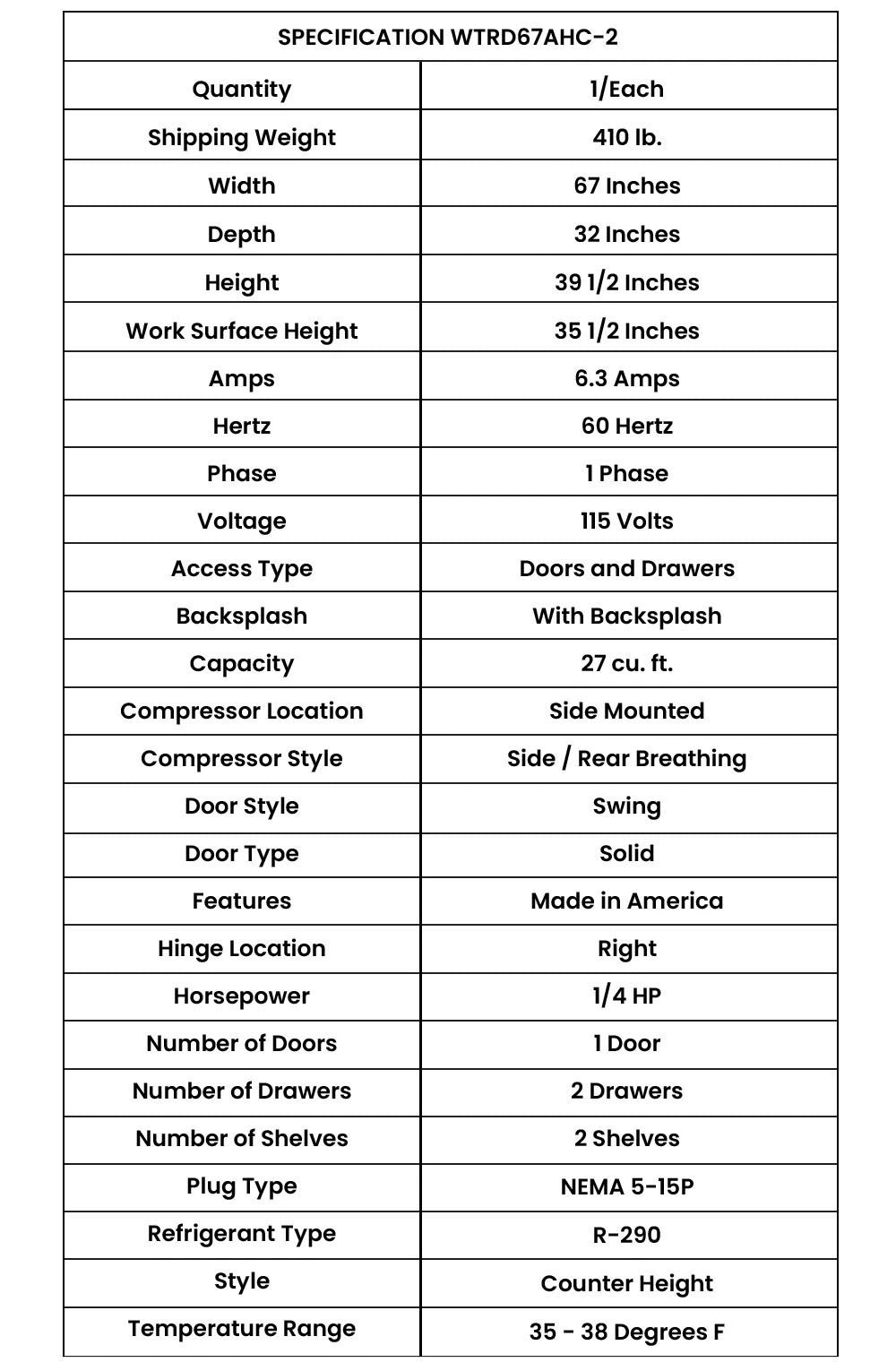 | SPECIFICATION WTRD67AHC-2 | |
|---|---|
| Quantity | 1/Each |
| Shipping Weight | 410 lb. |
| Width | 67 Inches |
| Depth | 32 Inches |
| Height | 39 1/2 Inches |
| Work Surface Height | 35 1/2 Inches |
| Amps | 6.3 Amps |
| Hertz | 60 Hertz |
| Phase | 1 Phase |
| Voltage | 115 Volts |
| Access Type | Doors and Drawers |
| Backsplash | With Backsplash |
| Capacity | 27 cu. ft. |
| Compressor Location | Side Mounted |
| Compressor Style | Side / Rear Breathing |
| Door Style | Swing |
| Door Type | Solid |
| Features | Made in America |
| Hinge Location | Right |
| Horsepower | 1/4 HP |
| Number of Doors | 1 Door |
| Number of Drawers | 2 Drawers |
| Number of Shelves | 2 Shelves |
| Plug Type | NEMA 5-15P |
| Refrigerant Type | R-290 |
| Style | Counter Height |
| Temperature Range | 35 - 38 Degrees F |